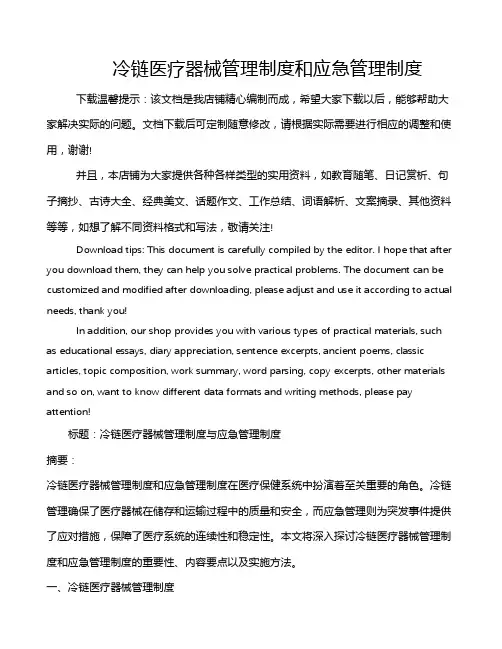 冷链医疗器械管理制度和应急管理制度

下载温馨提示：该文档是我店铺精心编制而成，希望大家下载以后，能够帮助大家解决实际的问题。文档下载后可定制随意修改，请根据实际需要进行相应的调整和使用，谢谢!

并且，本店铺为大家提供各种各样类型的实用资料，如教育随笔、日记赏析、句子摘抄、古诗大全、经典美文、话题作文、工作总结、词语解析、文案摘录、其他资料等等，如想了解不同资料格式和写法，敬请关注!

Download tips: This document is carefully compiled by the editor. I hope that after you download them, they can help you solve practical problems. The document can be customized and modified after downloading, please adjust and use it according to actual needs, thank you!

In addition, our shop provides you with various types of practical materials, such as educational essays, diary appreciation, sentence excerpts, ancient poems, classic articles, topic composition, work summary, word parsing, copy excerpts, other materials and so on, want to know different data formats and writing methods, please pay attention!

标题：冷链医疗器械管理制度与应急管理制度

摘要：

冷链医疗器械管理制度和应急管理制度在医疗保健系统中扮演着至关重要的角色。冷链管理确保了医疗器械在储存和运输过程中的质量和安全，而应急管理则为突发事件提供了应对措施，保障了医疗系统的连续性和稳定性。本文将深入探讨冷链医疗器械管理制度和应急管理制度的重要性、内容要点以及实施方法。

一、冷链医疗器械管理制度